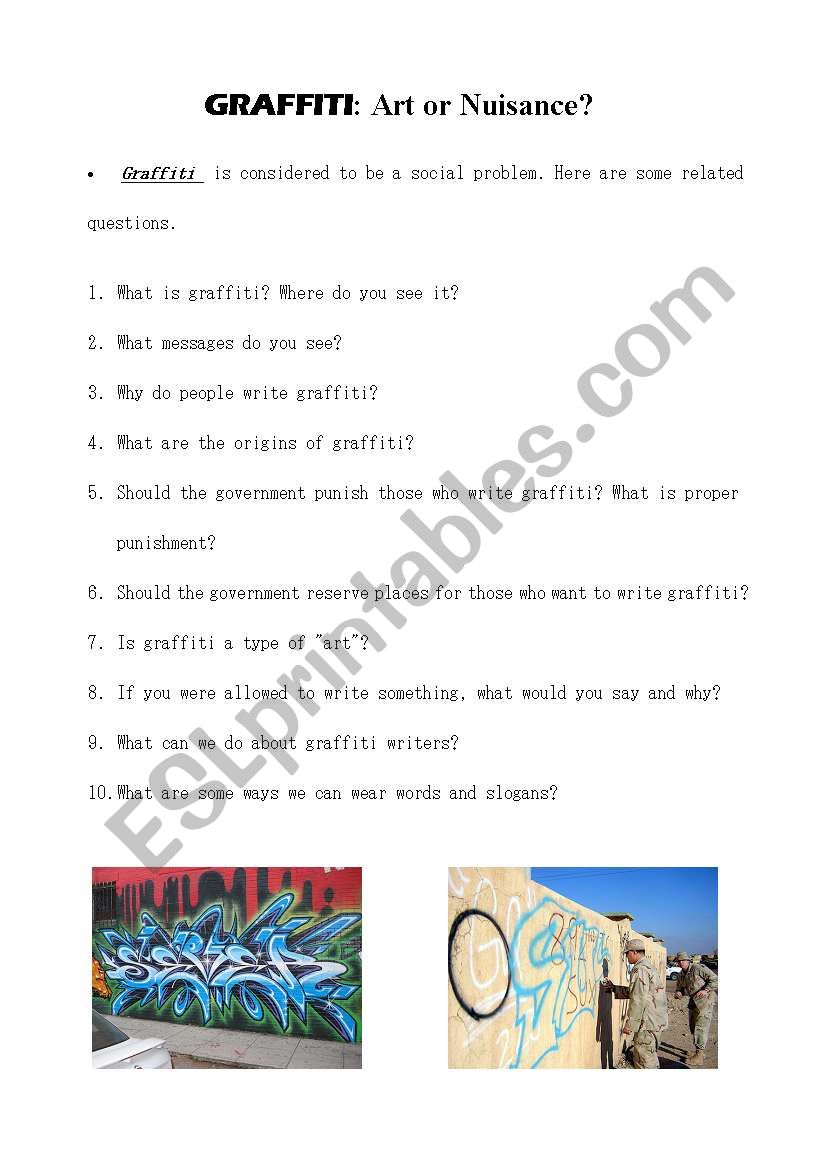 GRAFFITI: Art or Nuisance?

• Graffiti is considered to be a social problem. Here are some related questions.

1. What is graffiti? Where do you see it?
2. What messages do you see?
3. Why do people write graffiti?
4. What are the origins of graffiti?
5. Should the government punish those who write graffiti? What is proper punishment?
6. Should the government reserve places for those who want to write graffiti?
7. Is graffiti a type of "art"?
8. If you were allowed to write something, what would you say and why?
9. What can we do about graffiti writers?
10. What are some ways we can wear words and slogans?

ESLprintables.com